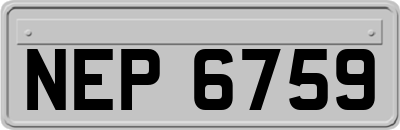 NEP 6759